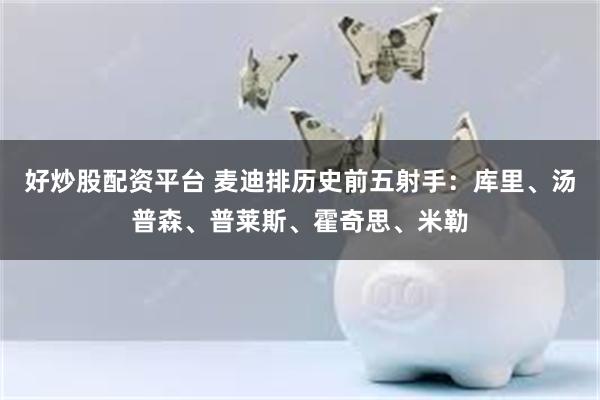 好炒股配资平台 麦迪排历史前五射手：库里、汤普森、普莱斯、霍奇思、米勒